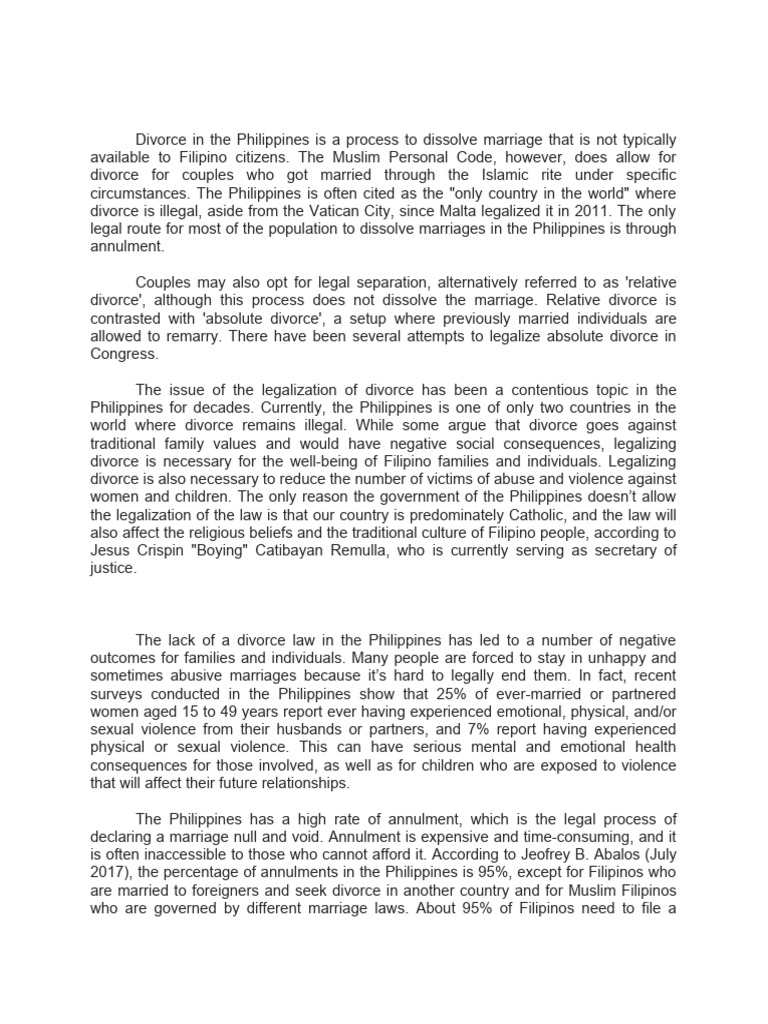 Divorce in the Philippines is a process to dissolve marriage that is not typically available to Filipino citizens. The Muslim Personal Code, however, does allow for divorce for couples who got married through the Islamic rite under specific circumstances. The Philippines is often cited as the "only country in the world" where divorce is illegal, aside from the Vatican City, since Malta legalized it in 2011. The only legal route for most of the population to dissolve marriages in the Philippines is through annulment.

Couples may also opt for legal separation, alternatively referred to as 'relative divorce', although this process does not dissolve the marriage. Relative divorce is contrasted with 'absolute divorce', a setup where previously married individuals are allowed to remarry. There have been several attempts to legalize absolute divorce in Congress.

The issue of the legalization of divorce has been a contentious topic in the Philippines for decades. Currently, the Philippines is one of only two countries in the world where divorce remains illegal. While some argue that divorce goes against traditional family values and would have negative social consequences, legalizing divorce is necessary for the well-being of Filipino families and individuals. Legalizing divorce is also necessary to reduce the number of victims of abuse and violence against women and children. The only reason the government of the Philippines doesn't allow the legalization of the law is that our country is predominately Catholic, and the law will also affect the religious beliefs and the traditional culture of Filipino people, according to Jesus Crispin "Boying" Catibayan Remulla, who is currently serving as secretary of justice.

The lack of a divorce law in the Philippines has led to a number of negative outcomes for families and individuals. Many people are forced to stay in unhappy and sometimes abusive marriages because it's hard to legally end them. In fact, recent surveys conducted in the Philippines show that 25% of ever-married or partnered women aged 15 to 49 years report ever having experienced emotional, physical, and/or sexual violence from their husbands or partners, and 7% report having experienced physical or sexual violence. This can have serious mental and emotional health consequences for those involved, as well as for children who are exposed to violence that will affect their future relationships.

The Philippines has a high rate of annulment, which is the legal process of declaring a marriage null and void. Annulment is expensive and time-consuming, and it is often inaccessible to those who cannot afford it. According to Jeofrey B. Abalos (July 2017), the percentage of annulments in the Philippines is 95%, except for Filipinos who are married to foreigners and seek divorce in another country and for Muslim Filipinos who are governed by different marriage laws. About 95% of Filipinos need to file a